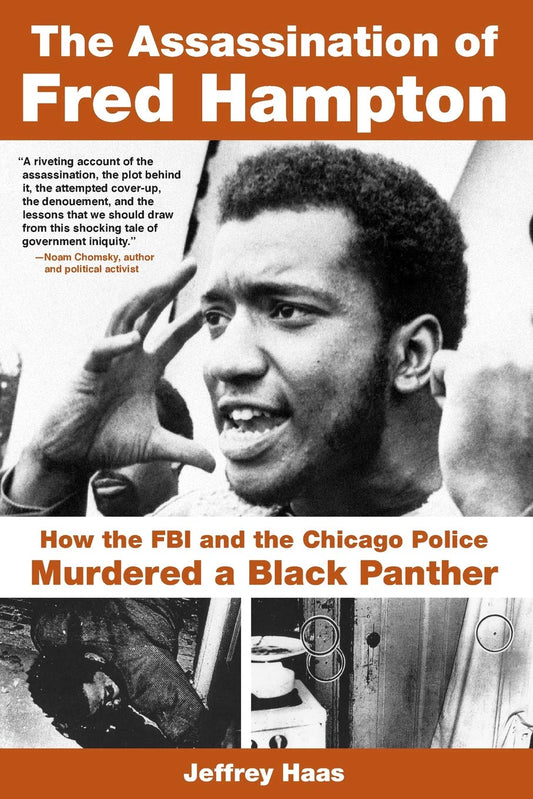 The Assassination of Fred Hampton

"A riveting account of the assassination, the plot behind it, the attempted cover-up, the denouement, and the lessons that we should draw from this shocking tale of government iniquity."
—Noam Chomsky, author and political activist

How the FBI and the Chicago Police Murdered a Black Panther

Jeffrey Haas